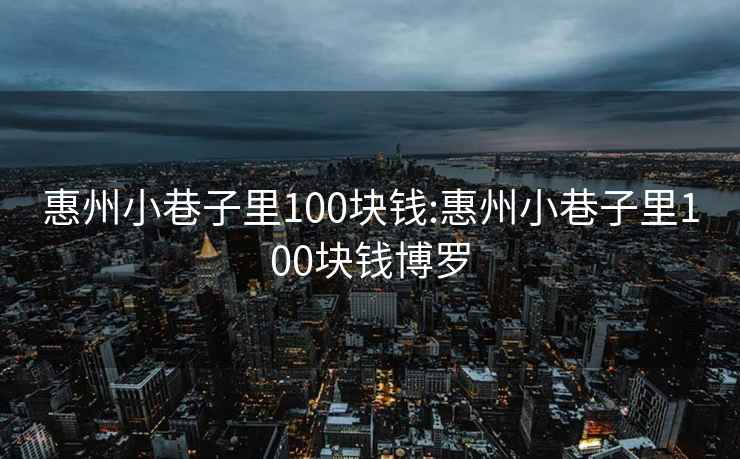 惠州小巷子里100块钱:惠州小巷子里100块钱博罗